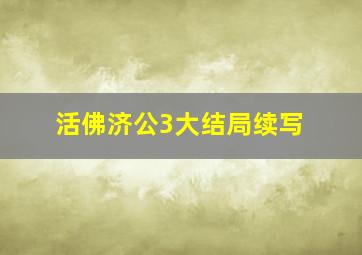 活佛济公3大结局续写